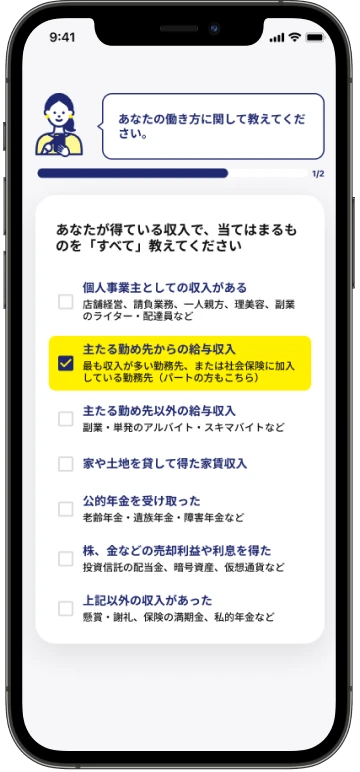 9:41

あなたの働き方に関して教えてください。

1/2

あなたが得ている収入で、当てはまるものを「すべて」教えてください

個人事業主としての収入がある
店舗経営、請負業務、一人親方、理美容、副業のライター・配達員など

主たる勤め先からの給与収入
最も収入が多い勤務先、または社会保険に加入している勤務先（パートの方もこちら）

主たる勤め先以外の給与収入
副業・単発のアルバイト・スキマバイトなど

家や土地を貸して得た家賃収入

公的年金を受け取った
老齢年金・遺族年金・障害年金など

株、金などの売却利益や利息を得た
投資信託の配当金、暗号資産、仮想通貨など

上記以外の収入があった
懸賞・謝礼、保険の満期金、私的年金など